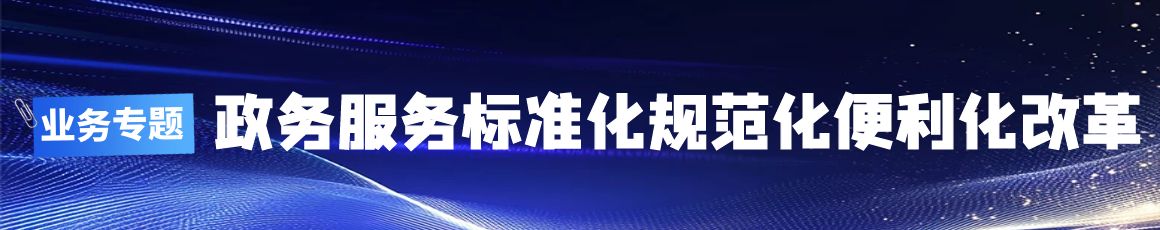 业务专题 政务服务标准化规范化便利化改革